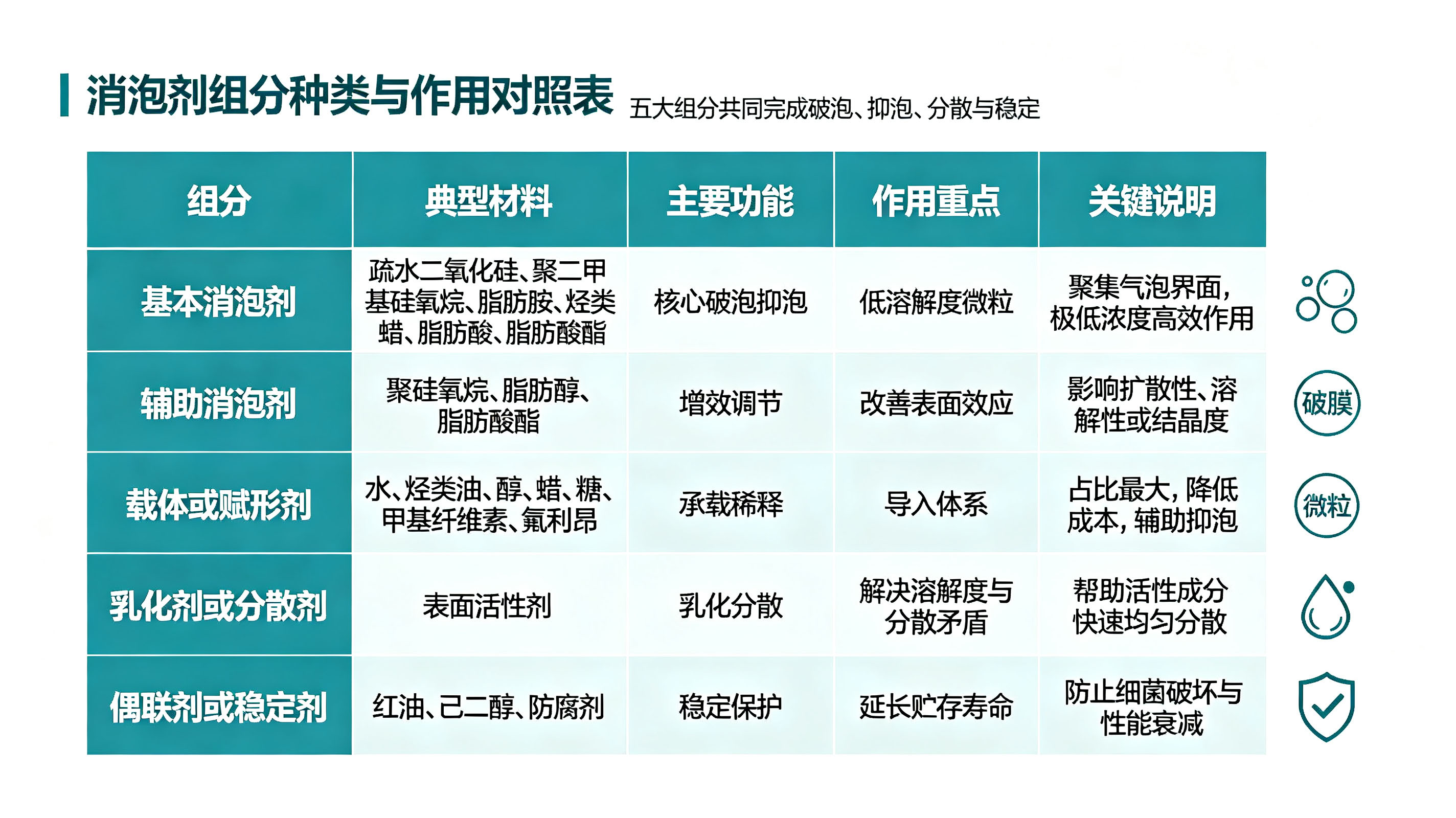 消泡剂组分种类与作用对照表 五大组分共同完成破泡、抑泡、分散与稳定

| 组分 | 典型材料 | 主要功能 | 作用重点 | 关键说明 |
|---|---|---|---|---|
| 基本消泡剂 | 疏水二氧化硅、聚二甲基硅氧烷、脂肪胺、烃类蜡、脂肪酸、脂肪酸酯 | 核心破泡抑泡 | 低溶解度微粒 | 聚集气泡界面，极低浓度高效作用 |
| 辅助消泡剂 | 聚硅氧烷、脂肪醇、脂肪酸酯 | 增效调节 | 改善表面效应 | 影响扩散性、溶解性或结晶度 |
| 载体或赋形剂 | 水、烃类油、醇、蜡、糖、甲基纤维素、氟利昂 | 承载稀释 | 导入体系 | 占比最大，降低成本，辅助抑泡 |
| 乳化剂或分散剂 | 表面活性剂 | 乳化分散 | 解决溶解度与分散矛盾 | 帮助活性成分快速均匀分散 |
| 偶联剂或稳定剂 | 红油、己二醇、防腐剂 | 稳定保护 | 延长贮存寿命 | 防止细菌破坏与性能衰减 |

破膜

微粒